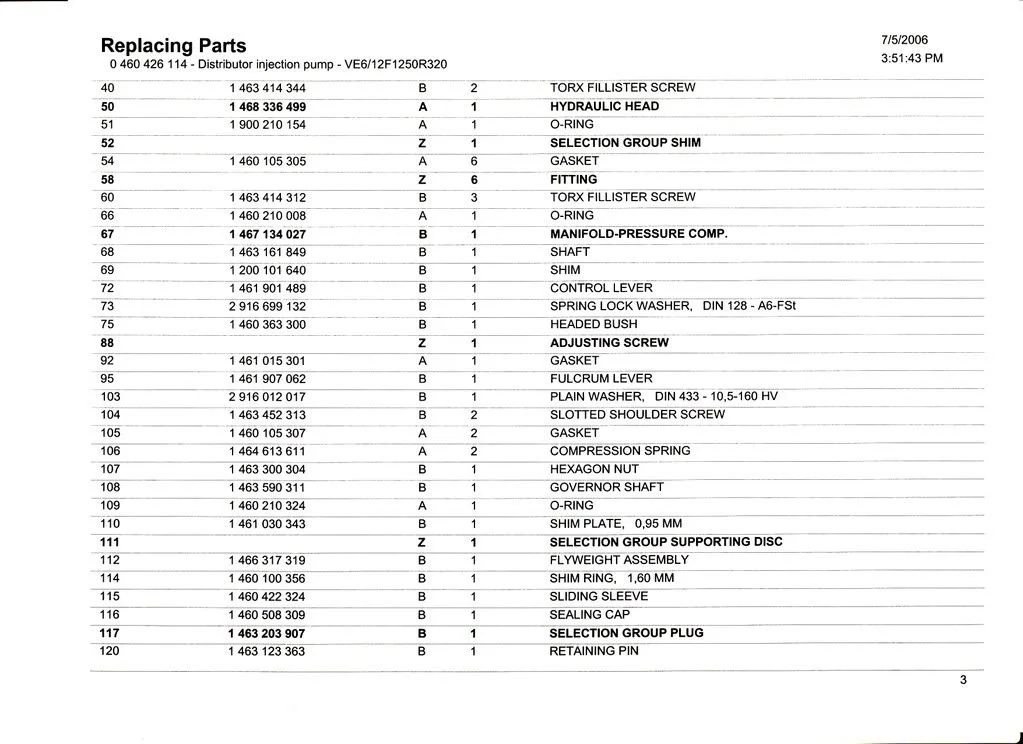 Replacing Parts
0 460 426 114 - Distributor injection pump - VE6/12F1250R320

7/5/2006
3:51:43 PM

| | | | | |
|---|---|---|---|---|
| 40 | 1 463 414 344 | B | 2 | TORX FILLISTER SCREW |
| 50 | 1 468 336 499 | A | 1 | HYDRAULIC HEAD |
| 51 | 1 900 210 154 | A | 1 | O-RING |
| 52 | | Z | 1 | SELECTION GROUP SHIM |
| 54 | 1 460 105 305 | A | 6 | GASKET |
| 58 | | Z | 6 | FITTING |
| 60 | 1 463 414 312 | B | 3 | TORX FILLISTER SCREW |
| 66 | 1 460 210 008 | A | 1 | O-RING |
| 67 | 1 467 134 027 | B | 1 | MANIFOLD-PRESSURE COMP. |
| 68 | 1 463 161 849 | B | 1 | SHAFT |
| 69 | 1 200 101 640 | B | 1 | SHIM |
| 72 | 1 461 901 489 | B | 1 | CONTROL LEVER |
| 73 | 2 916 699 132 | B | 1 | SPRING LOCK WASHER, DIN 128 - A6-FSt |
| 75 | 1 460 363 300 | B | 1 | HEADED BUSH |
| 88 | | Z | 1 | ADJUSTING SCREW |
| 92 | 1 461 015 301 | A | 1 | GASKET |
| 95 | 1 461 907 062 | B | 1 | FULCRUM LEVER |
| 103 | 2 916 012 017 | B | 1 | PLAIN WASHER, DIN 433 - 10,5-160 HV |
| 104 | 1 463 452 313 | B | 2 | SLOTTED SHOULDER SCREW |
| 105 | 1 460 105 307 | A | 2 | GASKET |
| 106 | 1 464 613 611 | A | 2 | COMPRESSION SPRING |
| 107 | 1 463 300 304 | B | 1 | HEXAGON NUT |
| 108 | 1 463 590 311 | B | 1 | GOVERNOR SHAFT |
| 109 | 1 460 210 324 | A | 1 | O-RING |
| 110 | 1 461 030 343 | B | 1 | SHIM PLATE, 0,95 MM |
| 111 | | Z | 1 | SELECTION GROUP SUPPORTING DISC |
| 112 | 1 466 317 319 | B | 1 | FLYWEIGHT ASSEMBLY |
| 114 | 1 460 100 356 | B | 1 | SHIM RING, 1,60 MM |
| 115 | 1 460 422 324 | B | 1 | SLIDING SLEEVE |
| 116 | 1 460 508 309 | B | 1 | SEALING CAP |
| 117 | 1 463 203 907 | B | 1 | SELECTION GROUP PLUG |
| 120 | 1 463 123 363 | B | 1 | RETAINING PIN |

3